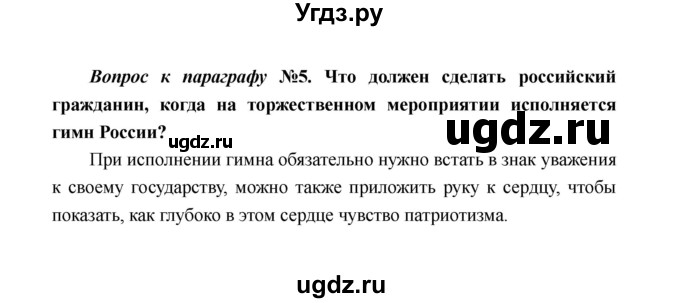 Угдз.ру

Вопрос к параграфу №5. Что должен сделать российский гражданин, когда на торжественном мероприятии исполняется гимн России?

ugdz.ru

ugdz.ru

При исполнении гимна обязательно нужно встать в знак уважения к своему государству, можно также приложить руку к сердцу, чтобы показать, как глубоко в этом сердце чувство патриотизма.

ugdz.ru